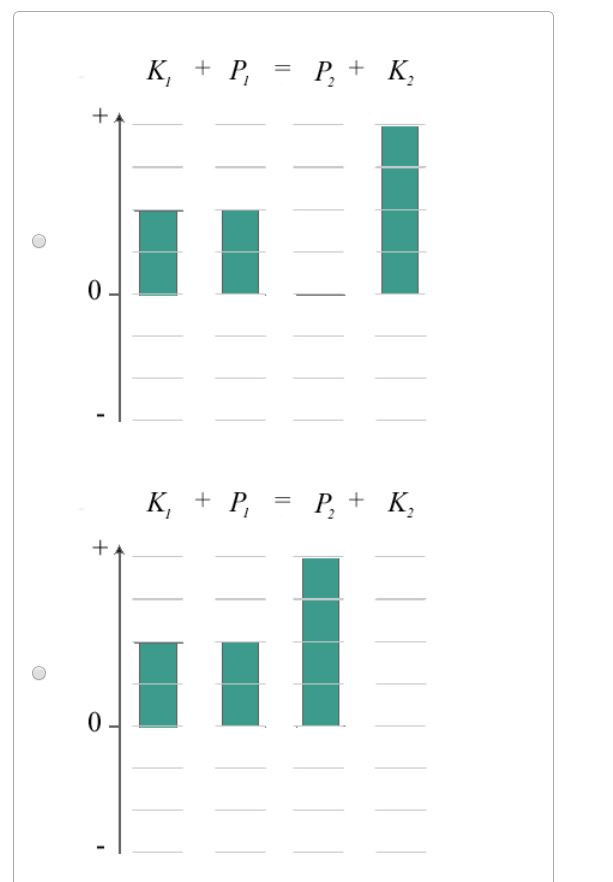 $K_1 + P_1 = P_2 + K_2$

+

0

-

$K_1 + P_1 = P_2 + K_2$

+

0

-